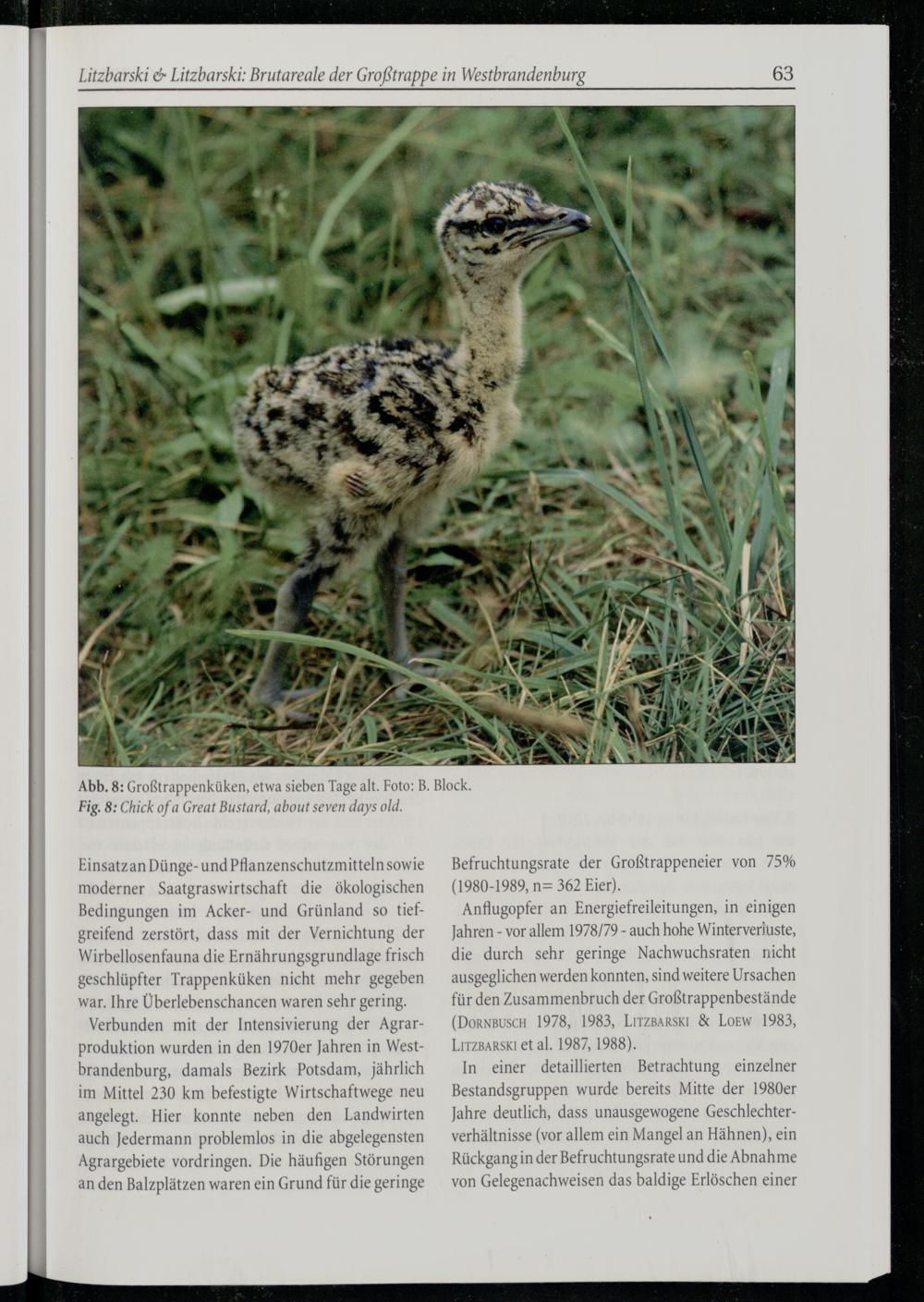 Litzbarski & Litzbarski: Brutareale der Großtrappe in Westbrandenburg 63

Abb. 8: Großtrappenküken, etwa sieben Tage alt. Foto: B. Block.
Fig. 8: Chick of a Great Bustard, about seven days old.

Einsatz an Dünge- und Pflanzenschutzmitteln sowie moderner Saatgraswirtschaft die ökologischen Bedingungen im Acker- und Grünland so tiefgreifend zerstört, dass mit der Vernichtung der Wirbellosenfauna die Ernährungsgrundlage frisch geschlüpfter Trappenküken nicht mehr gegeben war. Ihre Überlebenschancen waren sehr gering.

Verbunden mit der Intensivierung der Agrarproduktion wurden in den 1970er Jahren in Westbrandenburg, damals Bezirk Potsdam, jährlich im Mittel 230 km befestigte Wirtschaftwege neu angelegt. Hier konnte neben den Landwirten auch Jedermann problemlos in die abgelegensten Agrargebiete vordringen. Die häufigen Störungen an den Balzplätzen waren ein Grund für die geringe Befruchtungsrate der Großtrappeneier von 75% (1980-1989, n= 362 Eier).

Anflugopfer an Energiefreileitungen, in einigen Jahren - vor allem 1978/79 - auch hohe Winterverluste, die durch sehr geringe Nachwuchsraten nicht ausgeglichen werden konnten, sind weitere Ursachen für den Zusammenbruch der Großtrappenbestände (Dornbusch 1978, 1983, Litzbarski & Loew 1983, Litzbarski et al. 1987, 1988).

In einer detaillierten Betrachtung einzelner Bestandsgruppen wurde bereits Mitte der 1980er Jahre deutlich, dass unausgewogene Geschlechterverhältnisse (vor allem ein Mangel an Hähnen), ein Rückgang in der Befruchtungsrate und die Abnahme von Gelegenachweisen das baldige Erlöschen einer